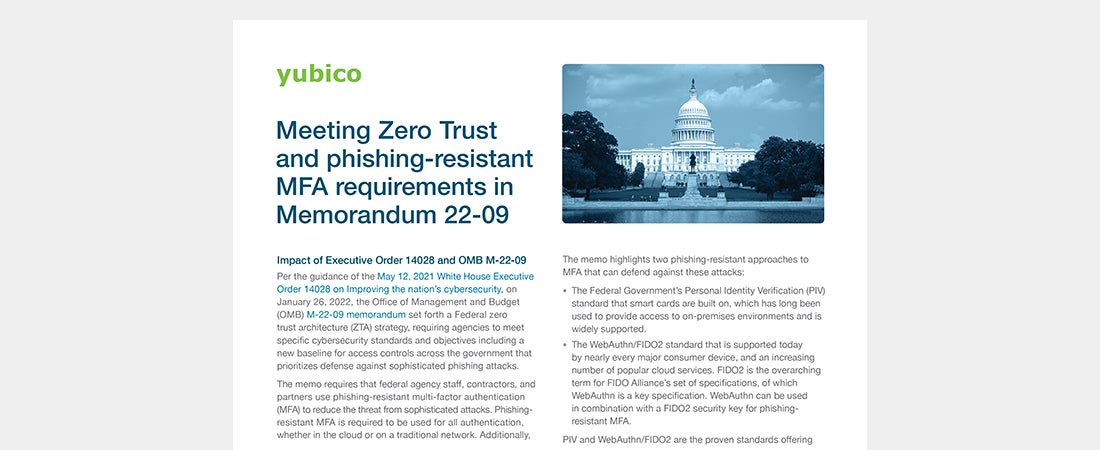 yubico

Meeting Zero Trust and phishing-resistant MFA requirements in Memorandum 22-09

Impact of Executive Order 14028 and OMB M-22-09

Per the guidance of the May 12, 2021 White House Executive Order 14028 on Improving the nation's cybersecurity, on January 26, 2022, the Office of Management and Budget (OMB) M-22-09 memorandum set forth a Federal zero trust architecture (ZTA) strategy, requiring agencies to meet specific cybersecurity standards and objectives including a new baseline for access controls across the government that prioritizes defense against sophisticated phishing attacks.

The memo requires that federal agency staff, contractors, and partners use phishing-resistant multi-factor authentication (MFA) to reduce the threat from sophisticated attacks. Phishing-resistant MFA is required to be used for all authentication, whether in the cloud or on a traditional network. Additionally,

The memo highlights two phishing-resistant approaches to MFA that can defend against these attacks:

• The Federal Government's Personal Identity Verification (PIV) standard that smart cards are built on, which has long been used to provide access to on-premises environments and is widely supported.

• The WebAuthn/FIDO2 standard that is supported today by nearly every major consumer device, and an increasing number of popular cloud services. FIDO2 is the overarching term for FIDO Alliance's set of specifications, of which WebAuthn is a key specification. WebAuthn can be used in combination with a FIDO2 security key for phishing-resistant MFA.

PIV and WebAuthn/FIDO2 are the proven standards offering